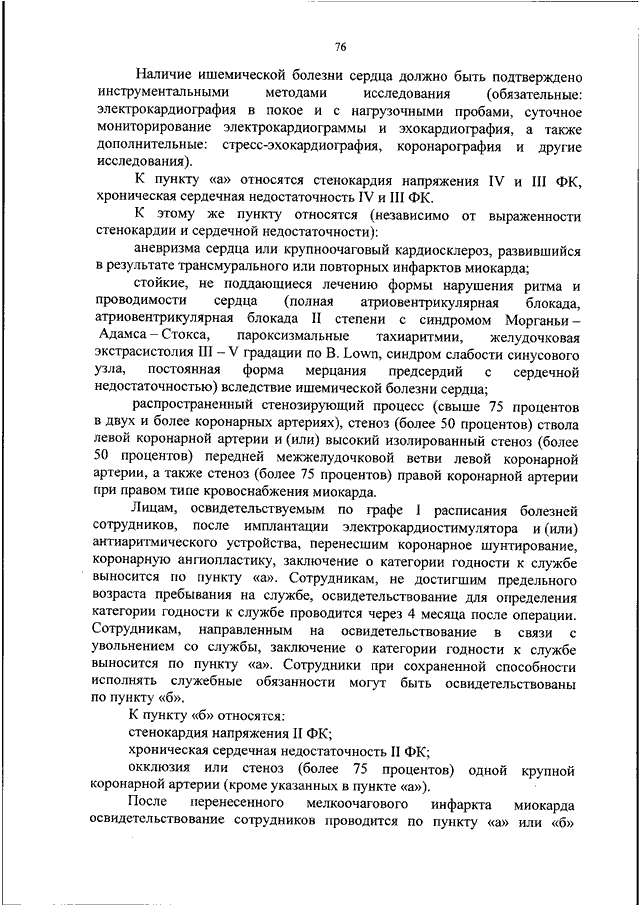 76

Наличие ишемической болезни сердца должно быть подтверждено инструментальными методами исследования (обязательные: электрокардиография в покое и с нагрузочными пробами, суточное мониторирование электрокардиограммы и эхокардиография, а также дополнительные: стресс-эхокардиография, коронарография и другие исследования).

К пункту «а» относятся стенокардия напряжения IV и III ФК, хроническая сердечная недостаточность IV и III ФК.

К этому же пункту относятся (независимо от выраженности стенокардии и сердечной недостаточности):

аневризма сердца или крупноочаговый кардиосклероз, развившийся в результате трансмурального или повторных инфарктов миокарда;

стойкие, не поддающиеся лечению формы нарушения ритма и проводимости сердца (полная атриовентрикулярная блокада, атриовентрикулярная блокада II степени с синдромом Морганьи – Адамса – Стокса, пароксизмальные тахиаритмии, желудочковая экстрасистолия III – V градации по B. Lown, синдром слабости синусового узла, постоянная форма мерцания предсердий с сердечной недостаточностью) вследствие ишемической болезни сердца;

распространенный стенозирующий процесс (свыше 75 процентов в двух и более коронарных артериях), стеноз (более 50 процентов) ствола левой коронарной артерии и (или) высокий изолированный стеноз (более 50 процентов) передней межжелудочковой ветви левой коронарной артерии, а также стеноз (более 75 процентов) правой коронарной артерии при правом типе кровоснабжения миокарда.

Лицам, освидетельствуемым по графе I расписания болезней сотрудников, после имплантации электрокардиостимулятора и (или) антиаритмического устройства, перенесшим коронарное шунтирование, коронарную ангиопластику, заключение о категории годности к службе выносится по пункту «а». Сотрудникам, не достигшим предельного возраста пребывания на службе, освидетельствование для определения категории годности к службе проводится через 4 месяца после операции. Сотрудникам, направленным на освидетельствование в связи с увольнением со службы, заключение о категории годности к службе выносится по пункту «а». Сотрудники при сохраненной способности исполнять служебные обязанности могут быть освидетельствованы по пункту «б».

К пункту «б» относятся:

стенокардия напряжения II ФК;

хроническая сердечная недостаточность II ФК;

окклюзия или стеноз (более 75 процентов) одной крупной коронарной артерии (кроме указанных в пункте «а»).

После перенесенного мелкоочагового инфаркта миокарда освидетельствование сотрудников проводится по пункту «а» или «б»